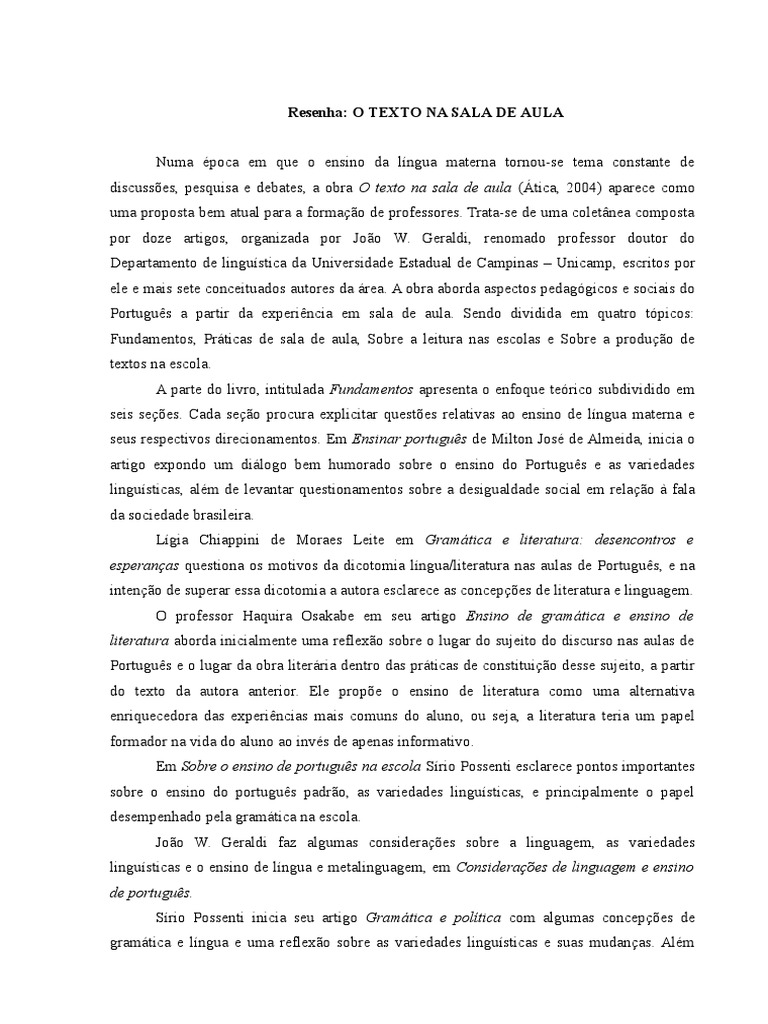 Resenha: O TEXTO NA SALA DE AULA

Numa época em que o ensino da língua materna tornou-se tema constante de discussões, pesquisa e debates, a obra O texto na sala de aula (Ática, 2004) aparece como uma proposta bem atual para a formação de professores. Trata-se de uma coletânea composta por doze artigos, organizada por João W. Geraldi, renomado professor doutor do Departamento de linguística da Universidade Estadual de Campinas – Unicamp, escritos por ele e mais sete conceituados autores da área. A obra aborda aspectos pedagógicos e sociais do Português a partir da experiência em sala de aula. Sendo dividida em quatro tópicos: Fundamentos, Práticas de sala de aula, Sobre a leitura nas escolas e Sobre a produção de textos na escola.

A parte do livro, intitulada Fundamentos apresenta o enfoque teórico subdividido em seis seções. Cada seção procura explicitar questões relativas ao ensino de língua materna e seus respectivos direcionamentos. Em Ensinar português de Milton José de Almeida, inicia o artigo expondo um diálogo bem humorado sobre o ensino do Português e as variedades linguísticas, além de levantar questionamentos sobre a desigualdade social em relação à fala da sociedade brasileira.

Lígia Chiappini de Moraes Leite em Gramática e literatura: desencontros e esperanças questiona os motivos da dicotomia língua/literatura nas aulas de Português, e na intenção de superar essa dicotomia a autora esclarece as concepções de literatura e linguagem.

O professor Haquira Osakabe em seu artigo Ensino de gramática e ensino de literatura aborda inicialmente uma reflexão sobre o lugar do sujeito do discurso nas aulas de Português e o lugar da obra literária dentro das práticas de constituição desse sujeito, a partir do texto da autora anterior. Ele propõe o ensino de literatura como uma alternativa enriquecedora das experiências mais comuns do aluno, ou seja, a literatura teria um papel formador na vida do aluno ao invés de apenas informativo.

Em Sobre o ensino de português na escola Sírio Possenti esclarece pontos importantes sobre o ensino do português padrão, as variedades linguísticas, e principalmente o papel desempenhado pela gramática na escola.

João W. Geraldi faz algumas considerações sobre a linguagem, as variedades linguísticas e o ensino de língua e metalinguagem, em Considerações de linguagem e ensino de português.

Sírio Possenti inicia seu artigo Gramática e política com algumas concepções de gramática e língua e uma reflexão sobre as variedades linguísticas e suas mudanças. Além